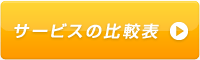 サービスの比較表